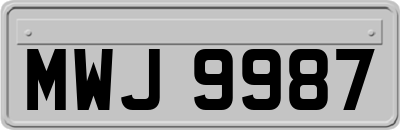 MWJ 9987